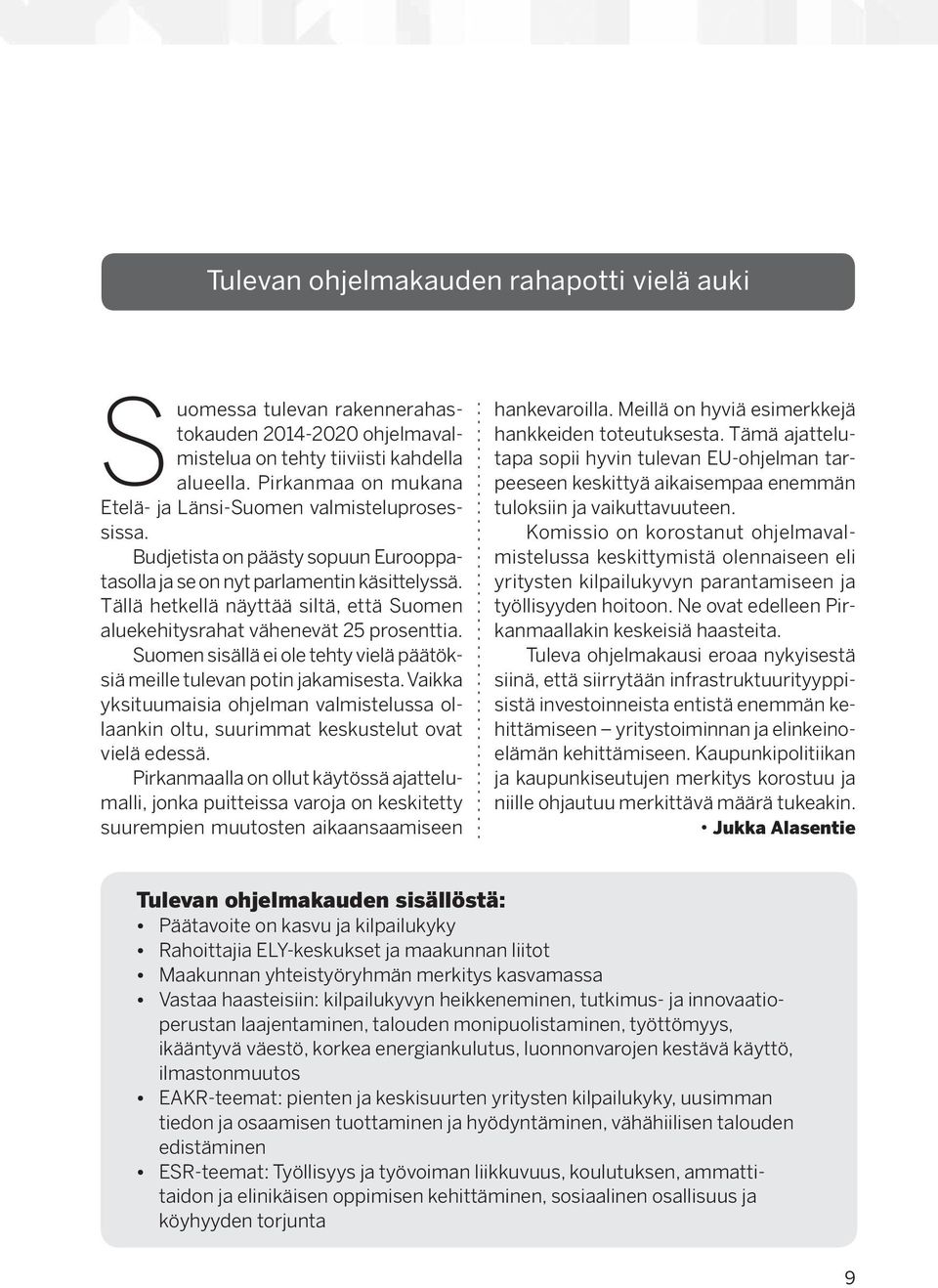 Tulevan ohjelmakauden rahapotti vielä auki

Suomessa tulevan rakennerahastokauden 2014-2020 ohjelmavalmistelua on tehty tiiviisti kahdella alueella. Pirkanmaa on mukana Etelä- ja Länsi-Suomen valmisteluprosessissa.

Budjetista on päästy sopuun Eurooppatasolla ja se on nyt parlamentin käsittelyssä. Tällä hetkellä näyttää siltä, että Suomen aluekehitysrahat vähenevät 25 prosenttia.

Suomen sisällä ei ole tehty vielä päätöksiä meille tulevan potin jakamisesta. Vaikka yksituumaisia ohjelman valmistelussa ollaankin oltu, suurimmat keskustelut ovat vielä edessä.

Pirkanmaalla on ollut käytössä ajattelumalli, jonka puitteissa varoja on keskitetty suurempien muutosten aikaansaamiseen hankevaroilla. Meillä on hyviä esimerkkejä hankkeiden toteutuksesta. Tämä ajattelutapa sopii hyvin tulevan EU-ohjelman tarpeeseen keskittyä aikaisempaa enemmän tuloksiin ja vaikuttavuuteen.

Komissio on korostanut ohjelmavalmistelussa keskittymistä olennaiseen eli yritysten kilpailukyvyn parantamiseen ja työllisyyden hoitoon. Ne ovat edelleen Pirkanmaallakin keskeisiä haasteita.

Tuleva ohjelmakausi eroaa nykyisestä siinä, että siirrytään infrastruktuurityyppisistä investoinneista entistä enemmän kehittämiseen – yritystoiminnan ja elinkeinoelämän kehittämiseen. Kaupunkipolitiikan ja kaupunkiseutujen merkitys korostuu ja niille ohjautuu merkittävä määrä tukeakin.

• Jukka Alasentie

Tulevan ohjelmakauden sisällöstä:
• Päätavoite on kasvu ja kilpailukyky
• Rahoittajia ELY-keskukset ja maakunnan liitot
• Maakunnan yhteistyöryhmän merkitys kasvamassa
• Vastaa haasteisiin: kilpailukyvyn heikkeneminen, tutkimus- ja innovaatioperustan laajentaminen, talouden monipuolistaminen, työttömyys, ikääntyvä väestö, korkea energiankulutus, luonnonvarojen kestävä käyttö, ilmastonmuutos
• EAKR-teemat: pienten ja keskisuurten yritysten kilpailukyky, uusimman tiedon ja osaamisen tuottaminen ja hyödyntäminen, vähähiilisen talouden edistäminen
• ESR-teemat: Työllisyys ja työvoiman liikkuvuus, koulutuksen, ammattitaidon ja elinikäisen oppimisen kehittäminen, sosiaalinen osallisuus ja köyhyyden torjunta

9